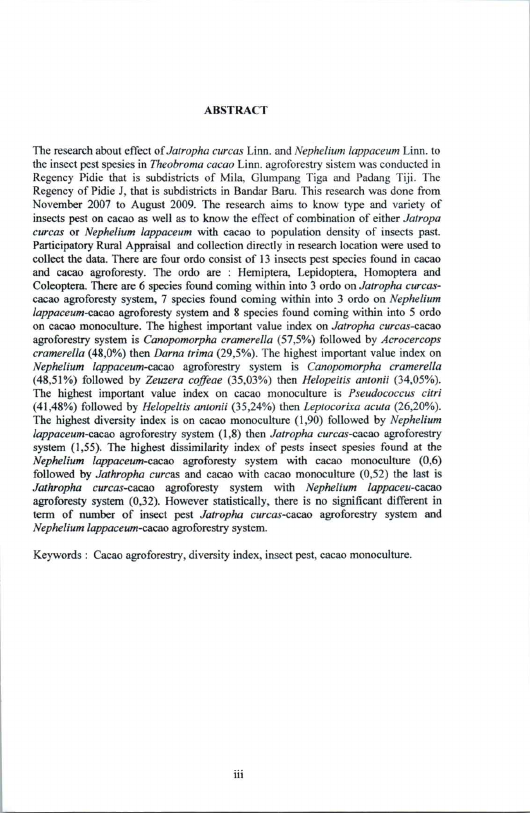 ABSTRACT

The research about effect of Jatropha curcas Linn. and Nephelium lappaceum Linn. to the insect pest spesies in Theobroma cacao Linn. agroforestry sistem was conducted in Regency Pidie that is subdistricts of Mila, Glumpang Tiga and Padang Tiji. The Regency of Pidie J, that is subdistricts in Bandar Baru. This research was done from November 2007 to August 2009. The research aims to know type and variety of insects pest on cacao as well as to know the effect of combination of either Jatropa curcas or Nephelium lappaceum with cacao to population density of insects past. Participatory Rural Appraisal and collection directly in research location were used to collect the data. There are four ordo consist of 13 insects pest species found in cacao and cacao agroforesty. The ordo are : Hemiptera, Lepidoptera, Homoptera and Coleoptera. There are 6 species found coming within into 3 ordo on Jatropha curcas-cacao agroforesty system, 7 species found coming within into 3 ordo on Nephelium lappaceum-cacao agroforesty system and 8 species found coming within into 5 ordo on cacao monoculture. The highest important value index on Jatropha curcas-cacao agroforestry system is Canopomorpha cramerella (57,5%) followed by Acrocercops cramerella (48,0%) then Darna trima (29,5%). The highest important value index on Nephelium lappaceum-cacao agroforestry system is Canopomorpha cramerella (48,51%) followed by Zeuzera coffeae (35,03%) then Helopeltis antonii (34,05%). The highest important value index on cacao monoculture is Pseudococcus citri (41,48%) followed by Helopeltis antonii (35,24%) then Leptocorixa acuta (26,20%). The highest diversity index is on cacao monoculture (1,90) followed by Nephelium lappaceum-cacao agroforestry system (1,8) then Jatropha curcas-cacao agroforestry system (1,55). The highest dissimilarity index of pests insect spesies found at the Nephelium lappaceum-cacao agroforesty system with cacao monoculture (0,6) followed by Jathropha curcas and cacao with cacao monoculture (0,52) the last is Jathropha curcas-cacao agroforesty system with Nephelium lappaceu-cacao agroforesty system (0,32). However statistically, there is no significant different in term of number of insect pest Jatropha curcas-cacao agroforestry system and Nephelium lappaceum-cacao agroforestry system.

Keywords : Cacao agroforestry, diversity index, insect pest, cacao monoculture.

iii